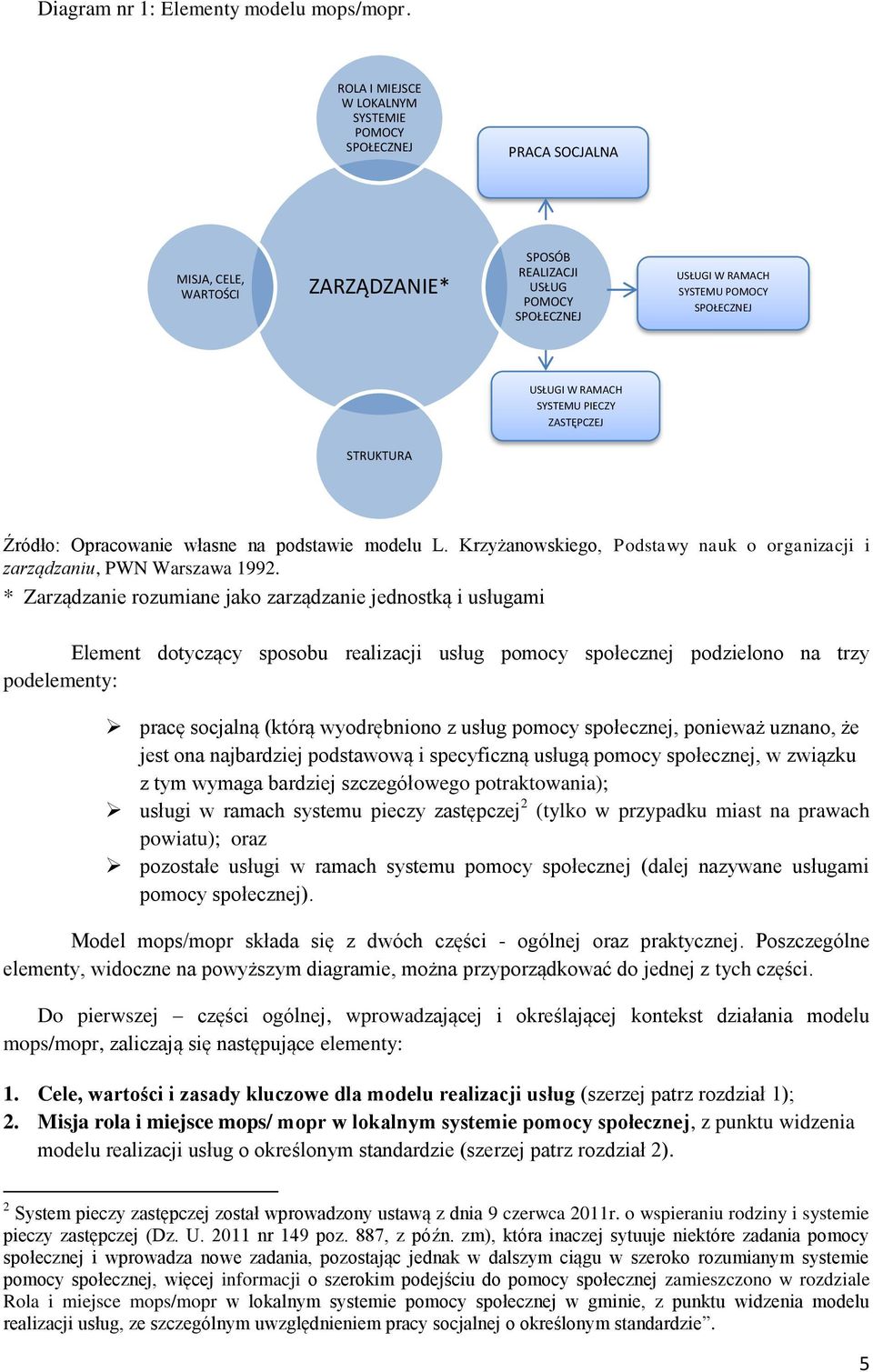 Diagram nr 1: Elementy modelu mops/mopr.

ROLA I MIEJSCE W LOKALNYM SYSTEMIE POMOCY SPOŁECZNEJ

PRACA SOCJALNA

MISJA, CELE, WARTOŚCI

ZARZĄDZANIE*

SPOSÓB REALIZACJI USŁUG POMOCY SPOŁECZNEJ

USŁUGI W RAMACH SYSTEMU POMOCY SPOŁECZNEJ

USŁUGI W RAMACH SYSTEMU PIECZY ZASTĘPCZEJ

STRUKTURA

Źródło: Opracowanie własne na podstawie modelu L. Krzyżanowskiego, Podstawy nauk o organizacji i zarządzaniu, PWN Warszawa 1992.
* Zarządzanie rozumiane jako zarządzanie jednostką i usługami

Element dotyczący sposobu realizacji usług pomocy społecznej podzielono na trzy podelementy:

➢ pracę socjalną (którą wyodrębniono z usług pomocy społecznej, ponieważ uznano, że jest ona najbardziej podstawową i specyficzną usługą pomocy społecznej, w związku z tym wymaga bardziej szczegółowego potraktowania);
➢ usługi w ramach systemu pieczy zastępczej$^2$ (tylko w przypadku miast na prawach powiatu); oraz
➢ pozostałe usługi w ramach systemu pomocy społecznej (dalej nazywane usługami pomocy społecznej).

Model mops/mopr składa się z dwóch części - ogólnej oraz praktycznej. Poszczególne elementy, widoczne na powyższym diagramie, można przyporządkować do jednej z tych części.

Do pierwszej – części ogólnej, wprowadzającej i określającej kontekst działania modelu mops/mopr, zaliczają się następujące elementy:

1. Cele, wartości i zasady kluczowe dla modelu realizacji usług (szerzej patrz rozdział 1);
2. Misja rola i miejsce mops/ mopr w lokalnym systemie pomocy społecznej, z punktu widzenia modelu realizacji usług o określonym standardzie (szerzej patrz rozdział 2).

$^2$ System pieczy zastępczej został wprowadzony ustawą z dnia 9 czerwca 2011r. o wspieraniu rodziny i systemie pieczy zastępczej (Dz. U. 2011 nr 149 poz. 887, z późn. zm), która inaczej sytuuje niektóre zadania pomocy społecznej i wprowadza nowe zadania, pozostając jednak w dalszym ciągu w szeroko rozumianym systemie pomocy społecznej, więcej informacji o szerokim podejściu do pomocy społecznej zamieszczono w rozdziale Rola i miejsce mops/mopr w lokalnym systemie pomocy społecznej w gminie, z punktu widzenia modelu realizacji usług, ze szczególnym uwzględnieniem pracy socjalnej o określonym standardzie”.

5